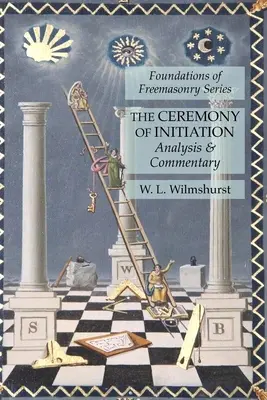 Foundations of Freemasonry Series

THE CEREMONY OF INITIATION
Analysis & Commentary

W. L. Wilmshurst

W

S

B